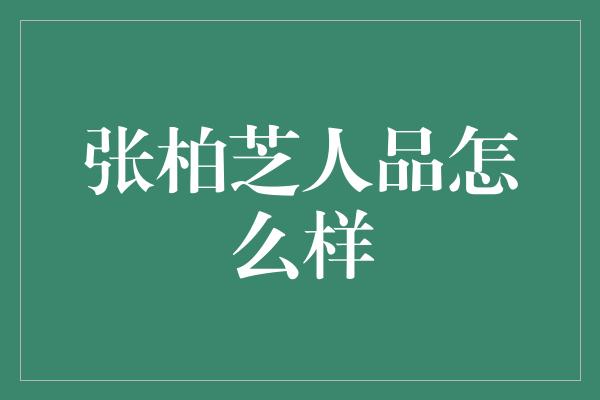 张柏芝人品怎么样